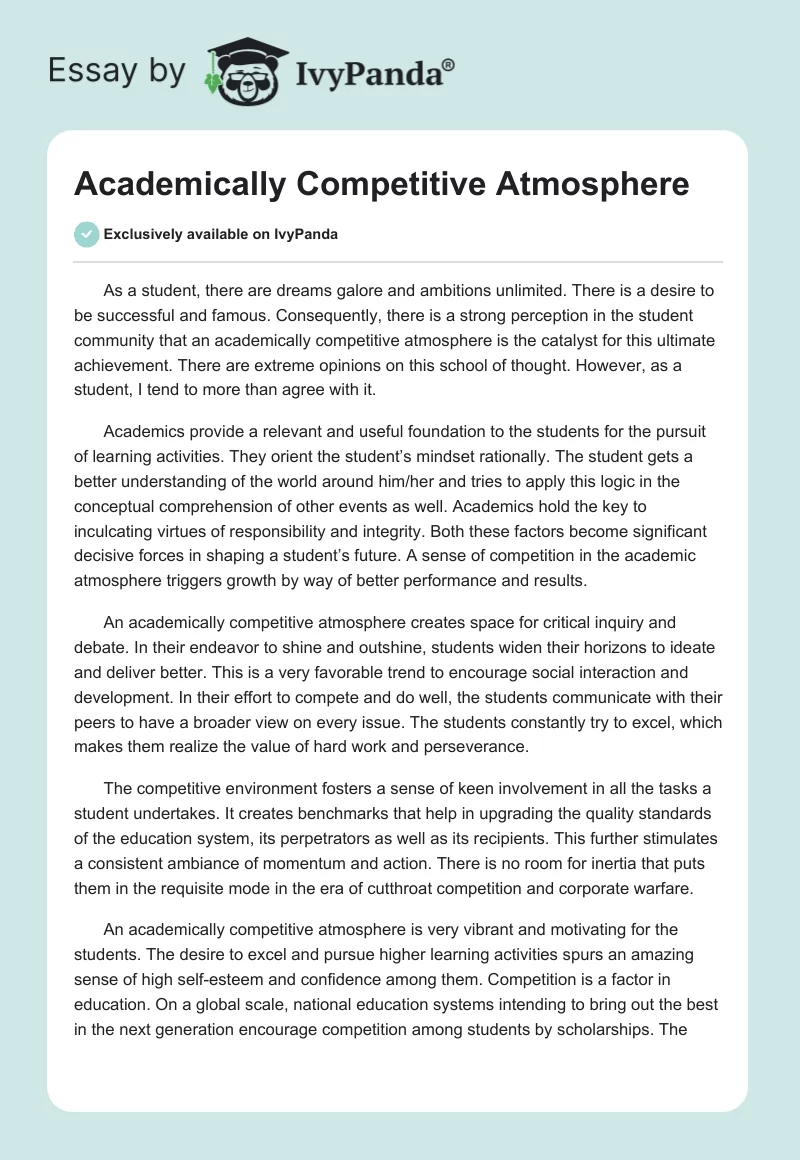 Essay by IvyPanda®

Academically Competitive Atmosphere

Exclusively available on IvyPanda

As a student, there are dreams galore and ambitions unlimited. There is a desire to be successful and famous. Consequently, there is a strong perception in the student community that an academically competitive atmosphere is the catalyst for this ultimate achievement. There are extreme opinions on this school of thought. However, as a student, I tend to more than agree with it.

Academics provide a relevant and useful foundation to the students for the pursuit of learning activities. They orient the student's mindset rationally. The student gets a better understanding of the world around him/her and tries to apply this logic in the conceptual comprehension of other events as well. Academics hold the key to inculcating virtues of responsibility and integrity. Both these factors become significant decisive forces in shaping a student's future. A sense of competition in the academic atmosphere triggers growth by way of better performance and results.

An academically competitive atmosphere creates space for critical inquiry and debate. In their endeavor to shine and outshine, students widen their horizons to ideate and deliver better. This is a very favorable trend to encourage social interaction and development. In their effort to compete and do well, the students communicate with their peers to have a broader view on every issue. The students constantly try to excel, which makes them realize the value of hard work and perseverance.

The competitive environment fosters a sense of keen involvement in all the tasks a student undertakes. It creates benchmarks that help in upgrading the quality standards of the education system, its perpetrators as well as its recipients. This further stimulates a consistent ambiance of momentum and action. There is no room for inertia that puts them in the requisite mode in the era of cutthroat competition and corporate warfare.

An academically competitive atmosphere is very vibrant and motivating for the students. The desire to excel and pursue higher learning activities spurs an amazing sense of high self-esteem and confidence among them. Competition is a factor in education. On a global scale, national education systems intending to bring out the best in the next generation encourage competition among students by scholarships. The